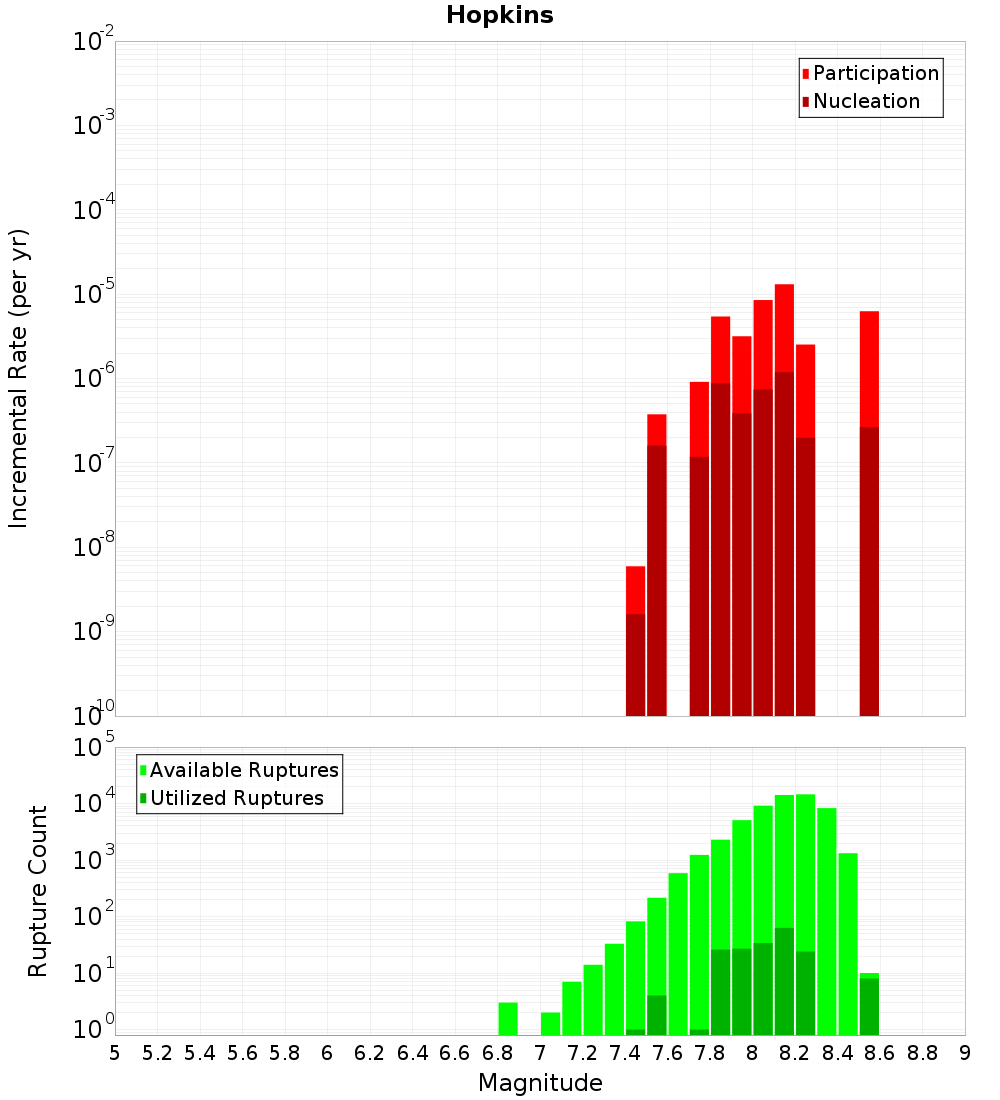 Hopkins

Participation
Nucleation

Incremental Rate (per yr)

$10^{-2}$
$10^{-3}$
$10^{-4}$
$10^{-5}$
$10^{-6}$
$10^{-7}$
$10^{-8}$
$10^{-9}$
$10^{-10}$

Available Ruptures
Utilized Ruptures

Rupture Count

$10^{5}$
$10^{4}$
$10^{3}$
$10^{2}$
$10^{1}$
$10^{0}$

5 5.2 5.4 5.6 5.8 6 6.2 6.4 6.6 6.8 7 7.2 7.4 7.6 7.8 8 8.2 8.4 8.6 8.8 9

Magnitude